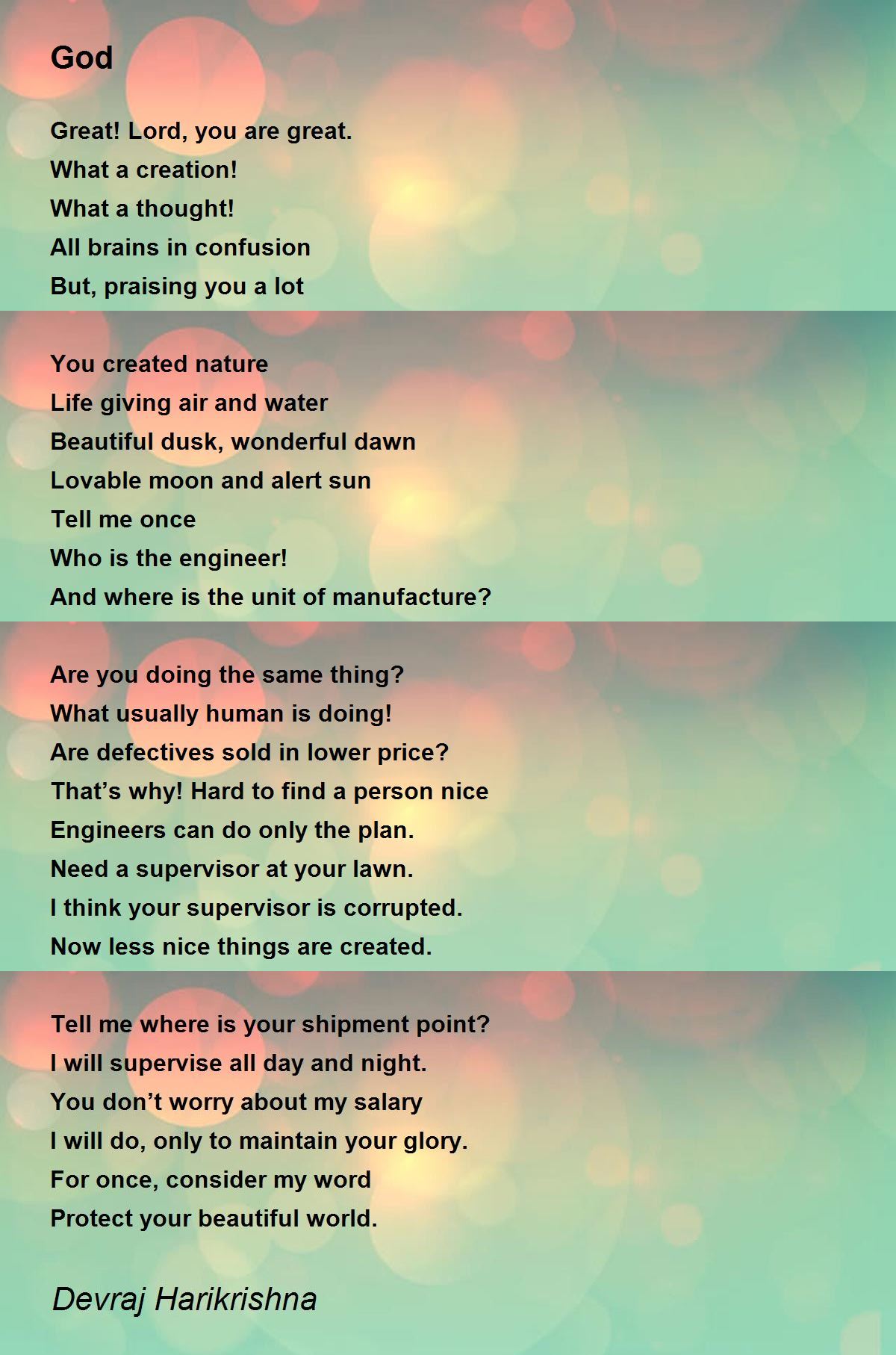 God

Great! Lord, you are great.
What a creation!
What a thought!
All brains in confusion
But, praising you a lot

You created nature
Life giving air and water
Beautiful dusk, wonderful dawn
Lovable moon and alert sun
Tell me once
Who is the engineer!
And where is the unit of manufacture?

Are you doing the same thing?
What usually human is doing!
Are defectives sold in lower price?
That's why! Hard to find a person nice
Engineers can do only the plan.
Need a supervisor at your lawn.
I think your supervisor is corrupted.
Now less nice things are created.

Tell me where is your shipment point?
I will supervise all day and night.
You don't worry about my salary
I will do, only to maintain your glory.
For once, consider my word
Protect your beautiful world.

Devraj Harikrishna